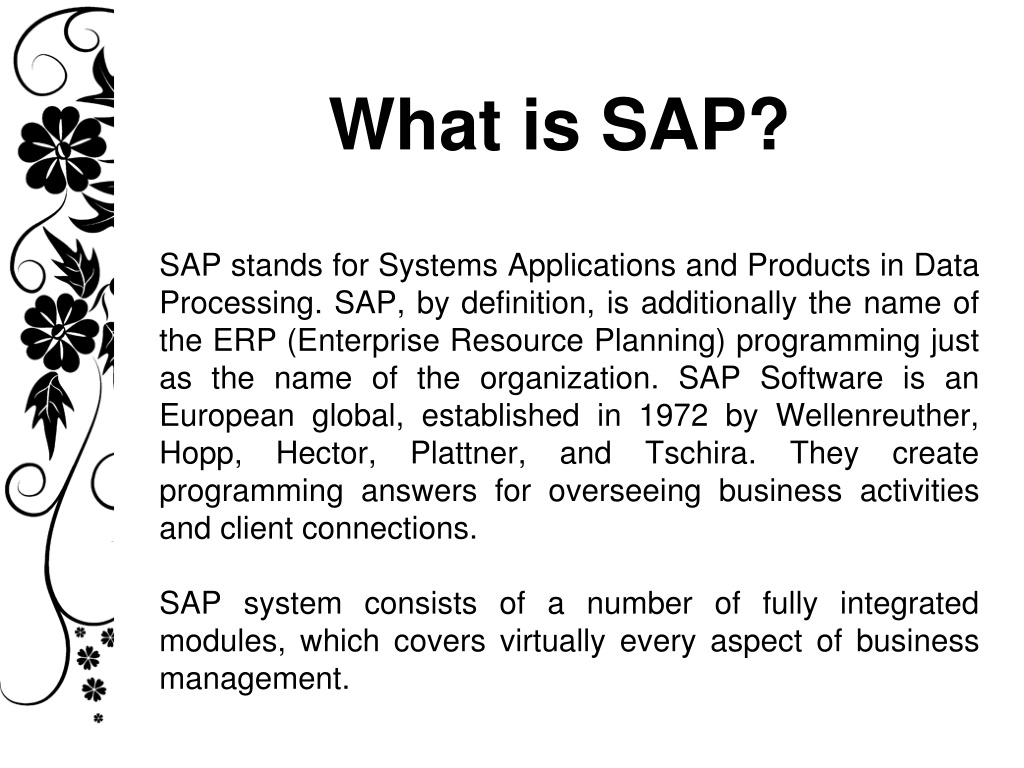 What is SAP?

SAP stands for Systems Applications and Products in Data Processing. SAP, by definition, is additionally the name of the ERP (Enterprise Resource Planning) programming just as the name of the organization. SAP Software is an European global, established in 1972 by Wellenreuther, Hopp, Hector, Plattner, and Tschira. They create programming answers for overseeing business activities and client connections.

SAP system consists of a number of fully integrated modules, which covers virtually every aspect of business management.